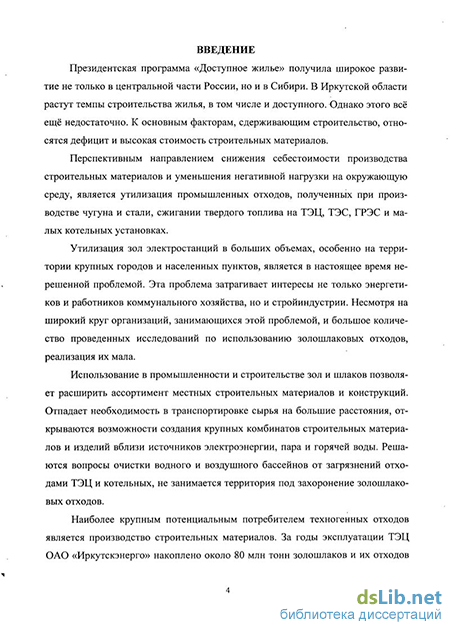 ВВЕДЕНИЕ

Президентская программа «Доступное жилье» получила широкое развитие не только в центральной части России, но и в Сибири. В Иркутской области растут темпы строительства жилья, в том числе и доступного. Однако этого всё ещё недостаточно. К основным факторам, сдерживающим строительство, относятся дефицит и высокая стоимость строительных материалов.

Перспективным направлением снижения себестоимости производства строительных материалов и уменьшения негативной нагрузки на окружающую среду, является утилизация промышленных отходов, полученных при производстве чугуна и стали, сжигании твердого топлива на ТЭЦ, ТЭС, ГРЭС и малых котельных установках.

Утилизация зол электростанций в больших объемах, особенно на территории крупных городов и населенных пунктов, является в настоящее время нерешенной проблемой. Эта проблема затрагивает интересы не только энергетиков и работников коммунального хозяйства, но и стройиндустрии. Несмотря на широкий круг организаций, занимающихся этой проблемой, и большое количество проведенных исследований по использованию золошлаковых отходов, реализация их мала.

Использование в промышленности и строительстве зол и шлаков позволяет расширить ассортимент местных строительных материалов и конструкций. Отпадает необходимость в транспортировке сырья на большие расстояния, открываются возможности создания крупных комбинатов строительных материалов и изделий вблизи источников электроэнергии, пара и горячей воды. Решаются вопросы очистки водного и воздушного бассейнов от загрязнений отходами ТЭЦ и котельных, не занимается территория под захоронение золошлаковых отходов.

Наиболее крупным потенциальным потребителем техногенных отходов является производство строительных материалов. За годы эксплуатации ТЭЦ ОАО «Иркутскэнерго» накоплено около 80 млн тонн золошлаков и их отходов

4

dsLib.net
библиотека диссертаций